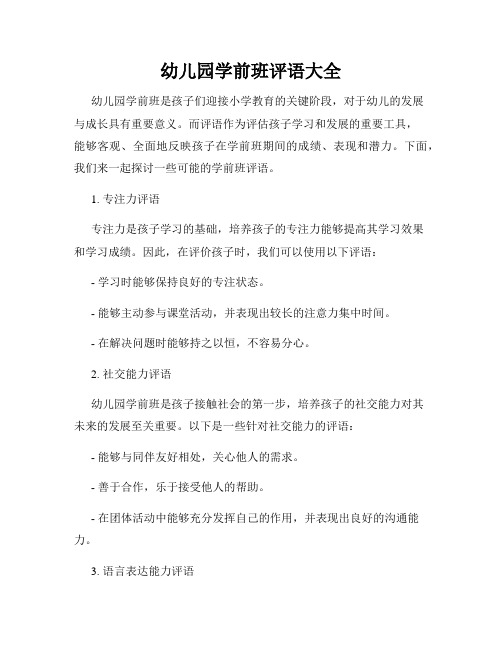 幼儿园学前班评语大全

幼儿园学前班是孩子们迎接小学教育的关键阶段，对于幼儿的发展与成长具有重要意义。而评语作为评估孩子学习和发展的重要工具，能够客观、全面地反映孩子在学前班期间的成绩、表现和潜力。下面，我们来一起探讨一些可能的学前班评语。

1. 专注力评语

专注力是孩子学习的基础，培养孩子的专注力能够提高其学习效果和学习成绩。因此，在评价孩子时，我们可以使用以下评语：

- 学习时能够保持良好的专注状态。

- 能够主动参与课堂活动，并表现出较长的注意力集中时间。

- 在解决问题时能够持之以恒，不容易分心。

2. 社交能力评语

幼儿园学前班是孩子接触社会的第一步，培养孩子的社交能力对其未来的发展至关重要。以下是一些针对社交能力的评语：

- 能够与同伴友好相处，关心他人的需求。

- 善于合作，乐于接受他人的帮助。

- 在团体活动中能够充分发挥自己的作用，并表现出良好的沟通能力。

3. 语言表达能力评语